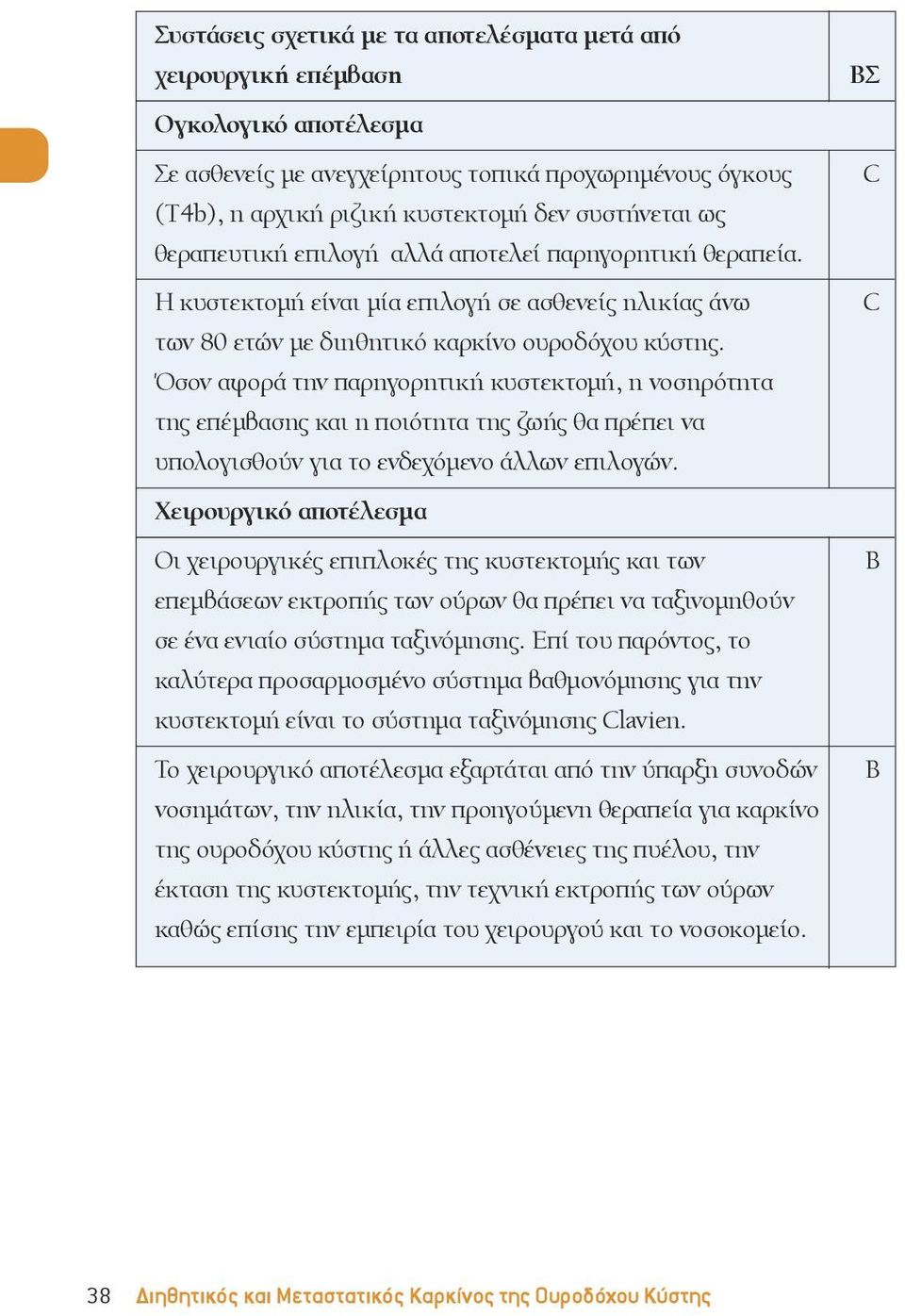 | Συστάσεις σχετικά με τα αποτελέσματα μετά από χειρουργική επέμβαση | ΒΣ |
|---|---|
| Ογκολογικό αποτέλεσμα | |
| Σε ασθενείς με ανεγχείρητους τοπικά προχωρημένους όγκους (T4b), η αρχική ριζική κυστεκτομή δεν συστήνεται ως θεραπευτική επιλογή αλλά αποτελεί παρηγορητική θεραπεία. | C |
| Η κυστεκτομή είναι μία επιλογή σε ασθενείς ηλικίας άνω των 80 ετών με διηθητικό καρκίνο ουροδόχου κύστης. Όσον αφορά την παρηγορητική κυστεκτομή, η νοσηρότητα της επέμβασης και η ποιότητα της ζωής θα πρέπει να υπολογισθούν για το ενδεχόμενο άλλων επιλογών. | C |
| Χειρουργικό αποτέλεσμα | |
| Οι χειρουργικές επιπλοκές της κυστεκτομής και των επεμβάσεων εκτροπής των ούρων θα πρέπει να ταξινομηθούν σε ένα ενιαίο σύστημα ταξινόμησης. Επί του παρόντος, το καλύτερα προσαρμοσμένο σύστημα βαθμονόμησης για την κυστεκτομή είναι το σύστημα ταξινόμησης Clavien. | B |
| Το χειρουργικό αποτέλεσμα εξαρτάται από την ύπαρξη συνοδών νοσημάτων, την ηλικία, την προηγούμενη θεραπεία για καρκίνο της ουροδόχου κύστης ή άλλες ασθένειες της πυέλου, την έκταση της κυστεκτομής, την τεχνική εκτροπής των ούρων καθώς επίσης την εμπειρία του χειρουργού και το νοσοκομείο. | B |

38 Διηθητικός και Μεταστατικός Καρκίνος της Ουροδόχου Κύστης